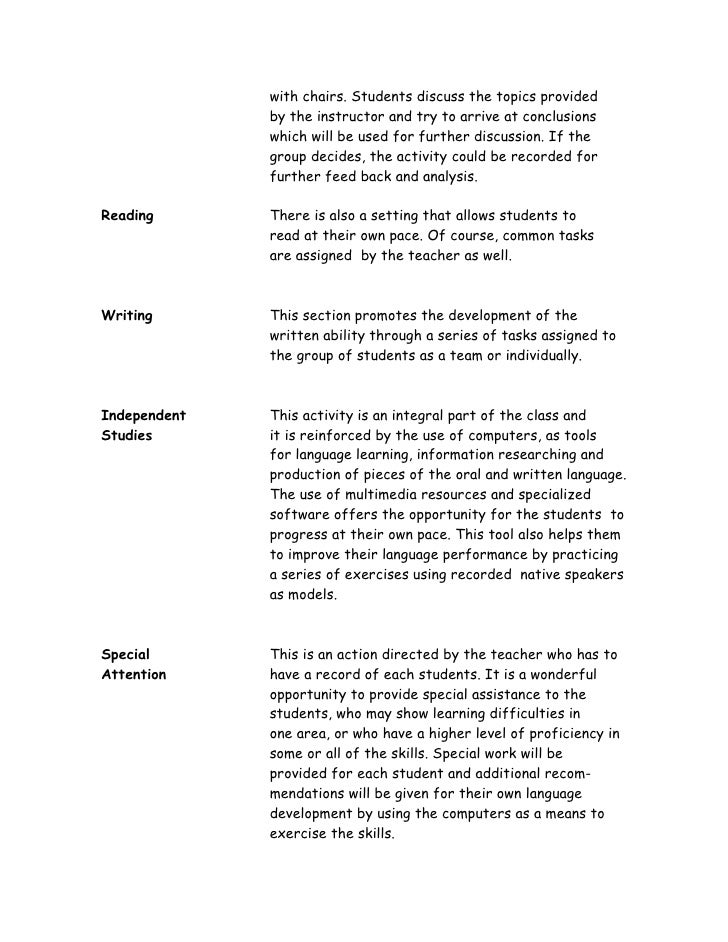 with chairs. Students discuss the topics provided by the instructor and try to arrive at conclusions which will be used for further discussion. If the group decides, the activity could be recorded for further feed back and analysis.

Reading

There is also a setting that allows students to read at their own pace. Of course, common tasks are assigned by the teacher as well.

Writing

This section promotes the development of the written ability through a series of tasks assigned to the group of students as a team or individually.

Independent Studies

This activity is an integral part of the class and it is reinforced by the use of computers, as tools for language learning, information researching and production of pieces of the oral and written language. The use of multimedia resources and specialized software offers the opportunity for the students to progress at their own pace. This tool also helps them to improve their language performance by practicing a series of exercises using recorded native speakers as models.

Special Attention

This is an action directed by the teacher who has to have a record of each students. It is a wonderful opportunity to provide special assistance to the students, who may show learning difficulties in one area, or who have a higher level of proficiency in some or all of the skills. Special work will be provided for each student and additional recommendations will be given for their own language development by using the computers as a means to exercise the skills.